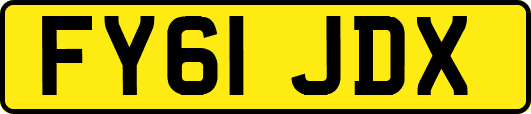 FY61 JDX